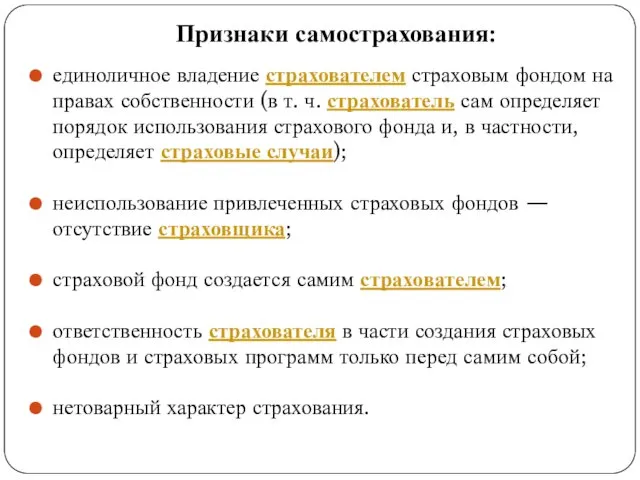 Признаки самострахования:

единоличное владение страхователем страховым фондом на правах собственности (в т. ч. страхователь сам определяет порядок использования страхового фонда и, в частности, определяет страховые случаи);

неиспользование привлеченных страховых фондов — отсутствие страховщика;

страховой фонд создается самим страхователем;

ответственность страхователя в части создания страховых фондов и страховых программ только перед самим собой;

нетоварный характер страхования.